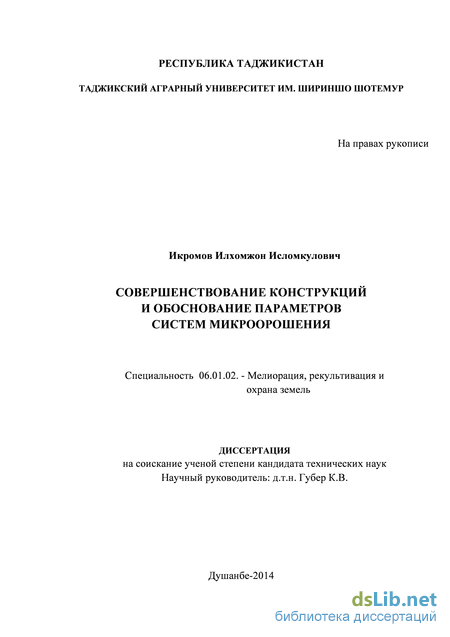 РЕСПУБЛИКА ТАДЖИКИСТАН

ТАДЖИКСКИЙ АГРАРНЫЙ УНИВЕРСИТЕТ ИМ. ШИРИНШО ШОТЕМУР

На правах рукописи

Икромов Илхомжон Исломкулович

СОВЕРШЕНСТВОВАНИЕ КОНСТРУКЦИЙ И ОБОСНОВАНИЕ ПАРАМЕТРОВ СИСТЕМ МИКРООРОШЕНИЯ

Специальность 06.01.02. - Мелиорация, рекультивация и охрана земель

ДИССЕРТАЦИЯ
на соискание ученой степени кандидата технических наук
Научный руководитель: д.т.н. Губер К.В.

Душанбе-2014

dsLib.net
библиотека диссертаций